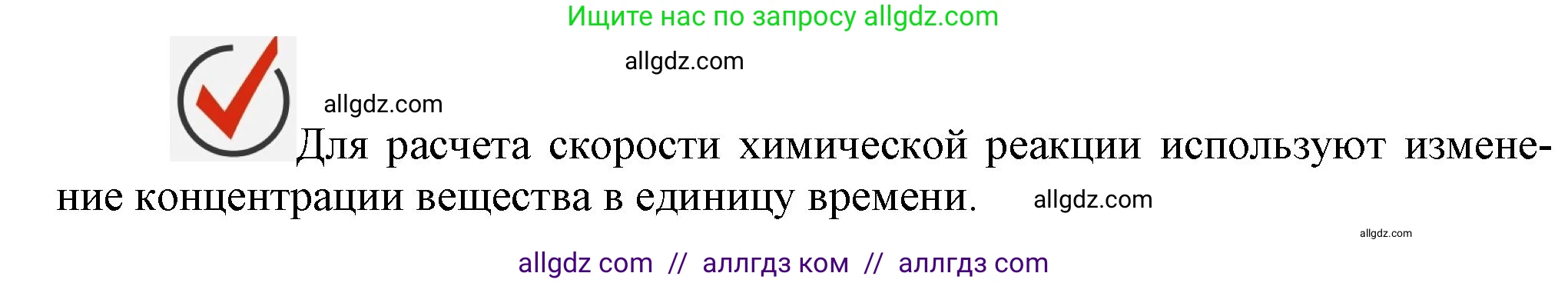 Ищите нас по запросу allgdz.com

allgdz.com

allgdz.com

Для расчета скорости химической реакции используют изменение концентрации вещества в единицу времени. allgdz.com

allgdz.com

allgdz com // аллгдз ком // аллгдз com